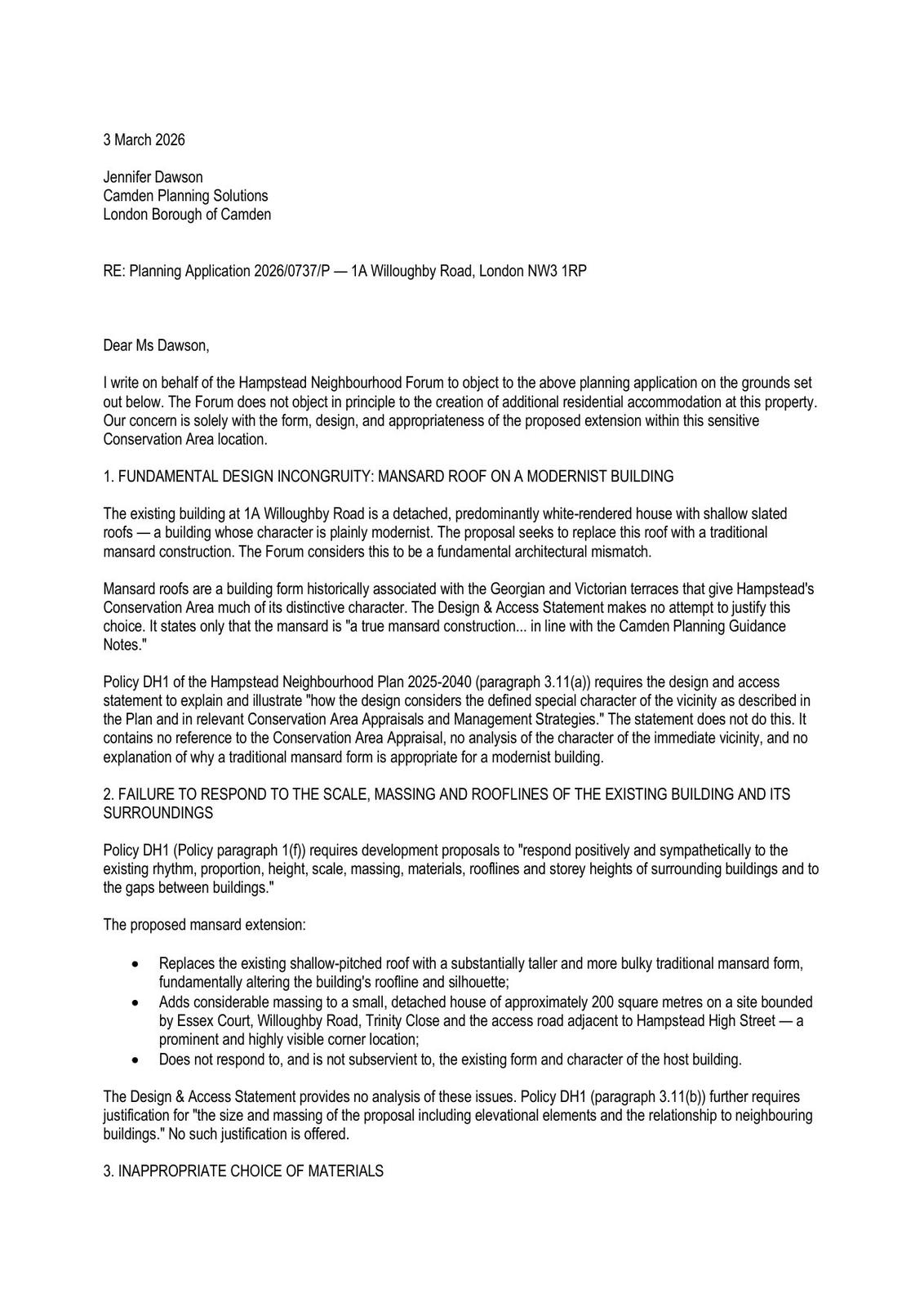 3 March 2026

Jennifer Dawson
Camden Planning Solutions
London Borough of Camden

RE: Planning Application 2026/0737/P — 1A Willoughby Road, London NW3 1RP

Dear Ms Dawson,

I write on behalf of the Hampstead Neighbourhood Forum to object to the above planning application on the grounds set out below. The Forum does not object in principle to the creation of additional residential accommodation at this property. Our concern is solely with the form, design, and appropriateness of the proposed extension within this sensitive Conservation Area location.

1. FUNDAMENTAL DESIGN INCONGRUITY: MANSARD ROOF ON A MODERNIST BUILDING

The existing building at 1A Willoughby Road is a detached, predominantly white-rendered house with shallow slated roofs — a building whose character is plainly modernist. The proposal seeks to replace this roof with a traditional mansard construction. The Forum considers this to be a fundamental architectural mismatch.

Mansard roofs are a building form historically associated with the Georgian and Victorian terraces that give Hampstead's Conservation Area much of its distinctive character. The Design & Access Statement makes no attempt to justify this choice. It states only that the mansard is "a true mansard construction... in line with the Camden Planning Guidance Notes."

Policy DH1 of the Hampstead Neighbourhood Plan 2025-2040 (paragraph 3.11(a)) requires the design and access statement to explain and illustrate "how the design considers the defined special character of the vicinity as described in the Plan and in relevant Conservation Area Appraisals and Management Strategies." The statement does not do this. It contains no reference to the Conservation Area Appraisal, no analysis of the character of the immediate vicinity, and no explanation of why a traditional mansard form is appropriate for a modernist building.

2. FAILURE TO RESPOND TO THE SCALE, MASSING AND ROOFLINES OF THE EXISTING BUILDING AND ITS SURROUNDINGS

Policy DH1 (Policy paragraph 1(f)) requires development proposals to "respond positively and sympathetically to the existing rhythm, proportion, height, scale, massing, materials, rooflines and storey heights of surrounding buildings and to the gaps between buildings."

The proposed mansard extension:

• Replaces the existing shallow-pitched roof with a substantially taller and more bulky traditional mansard form, fundamentally altering the building's roofline and silhouette;
• Adds considerable massing to a small, detached house of approximately 200 square metres on a site bounded by Essex Court, Willoughby Road, Trinity Close and the access road adjacent to Hampstead High Street — a prominent and highly visible corner location;
• Does not respond to, and is not subservient to, the existing form and character of the host building.

The Design & Access Statement provides no analysis of these issues. Policy DH1 (paragraph 3.11(b)) further requires justification for "the size and massing of the proposal including elevational elements and the relationship to neighbouring buildings." No such justification is offered.

3. INAPPROPRIATE CHOICE OF MATERIALS